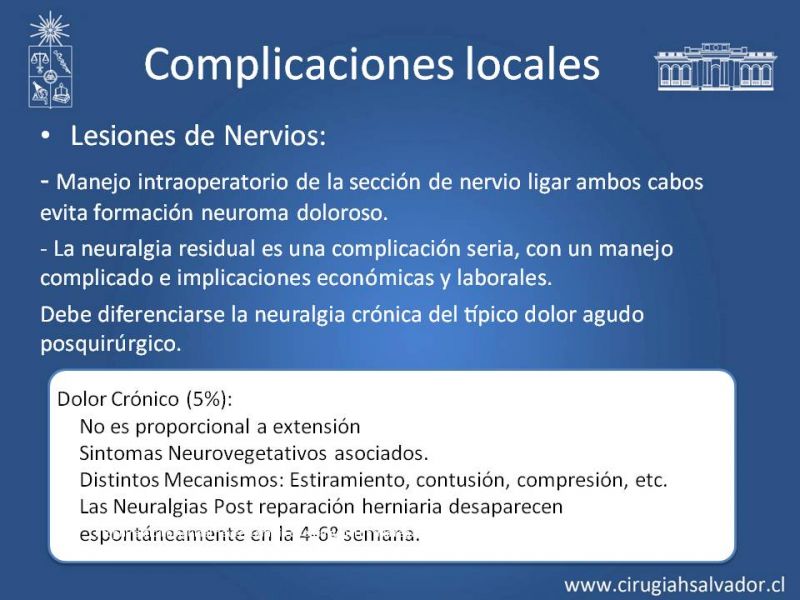 Complicaciones locales

• Lesiones de Nervios:

- Manejo intraoperatorio de la sección de nervio ligar ambos cabos evita formación neuroma doloroso.

- La neuralgia residual es una complicación seria, con un manejo complicado e implicaciones económicas y laborales.

Debe diferenciarse la neuralgia crónica del típico dolor agudo posquirúrgico.

Dolor Crónico (5%):
No es proporcional a extensión
Sintomas Neurovegetativos asociados.
Distintos Mecanismos: Estiramiento, contusión, compresión, etc.
Las Neuralgias Post reparación herniaria desaparecen espontáneamente en la 4-6ª semana.

www.cirugiahsalvador.cl